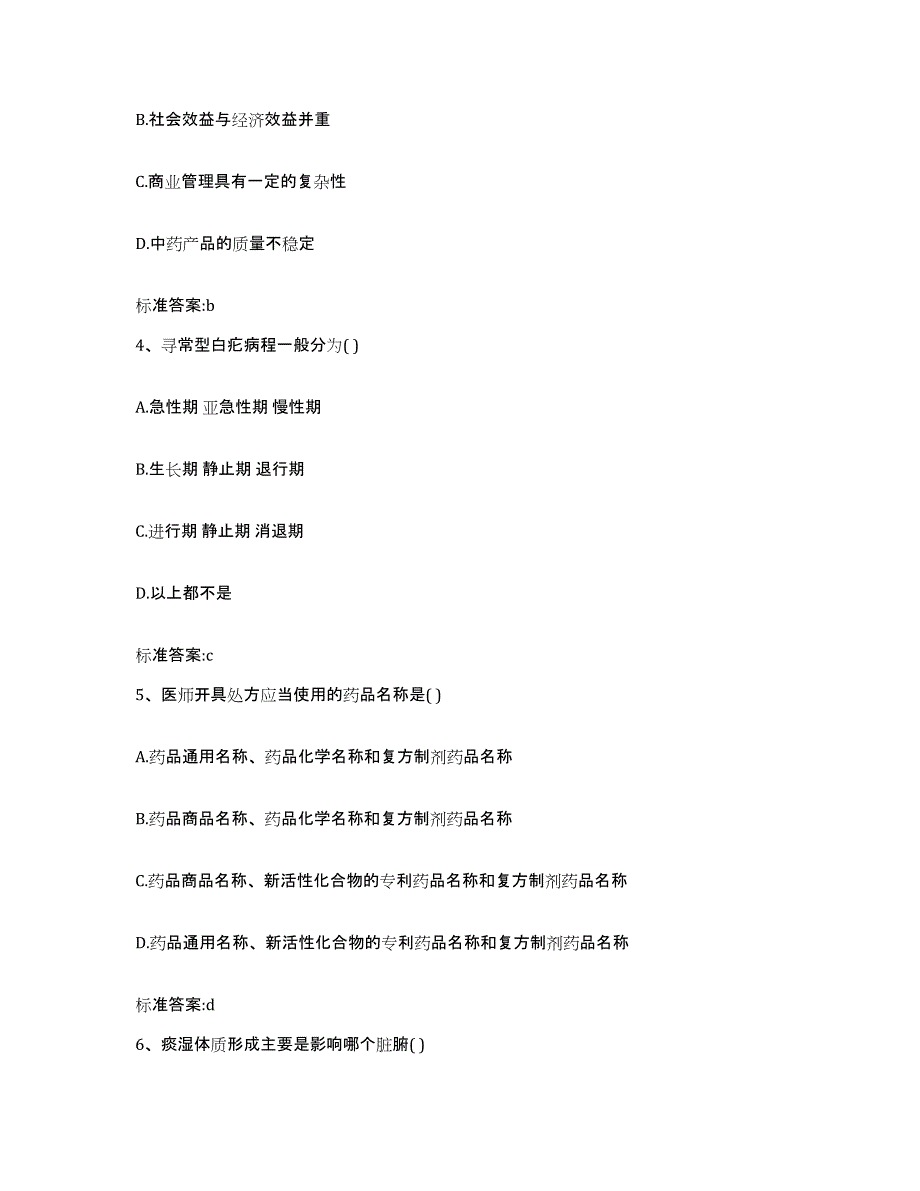 B.社会效益与经济效益并重

C.商业管理具有一定的复杂性

D.中药产品的质量不稳定

标准答案:b

4、寻常型白疕病程一般分为( )

A.急性期 亚急性期 慢性期

B.生长期 静止期 退行期

C.进行期 静止期 消退期

D.以上都不是

标准答案:c

5、医师开具处方应当使用的药品名称是( )

A.药品通用名称、药品化学名称和复方制剂药品名称

B.药品商品名称、药品化学名称和复方制剂药品名称

C.药品商品名称、新活性化合物的专利药品名称和复方制剂药品名称

D.药品通用名称、新活性化合物的专利药品名称和复方制剂药品名称

标准答案:d

6、痰湿体质形成主要是影响哪个脏腑( )